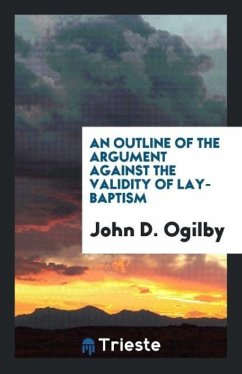 AN OUTLINE OF THE ARGUMENT AGAINST THE VALIDITY OF LAY-BAPTISM

John D. Ogilby

Trieste